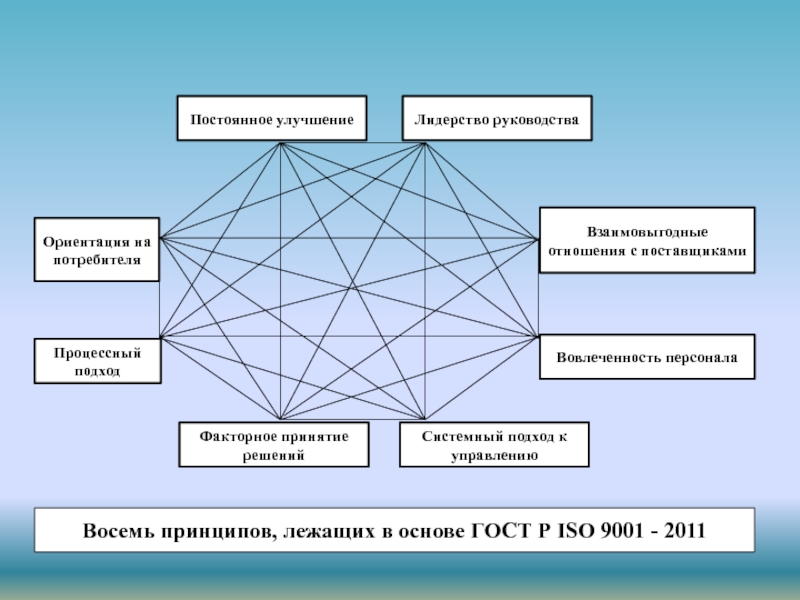 Постоянное улучшение

Лидерство руководства

Ориентация на потребителя

Взаимовыгодные отношения с поставщиками

Процессный подход

Вовлеченность персонала

Факторное принятие решений

Системный подход к управлению

Восемь принципов, лежащих в основе ГОСТ Р ISO 9001 - 2011